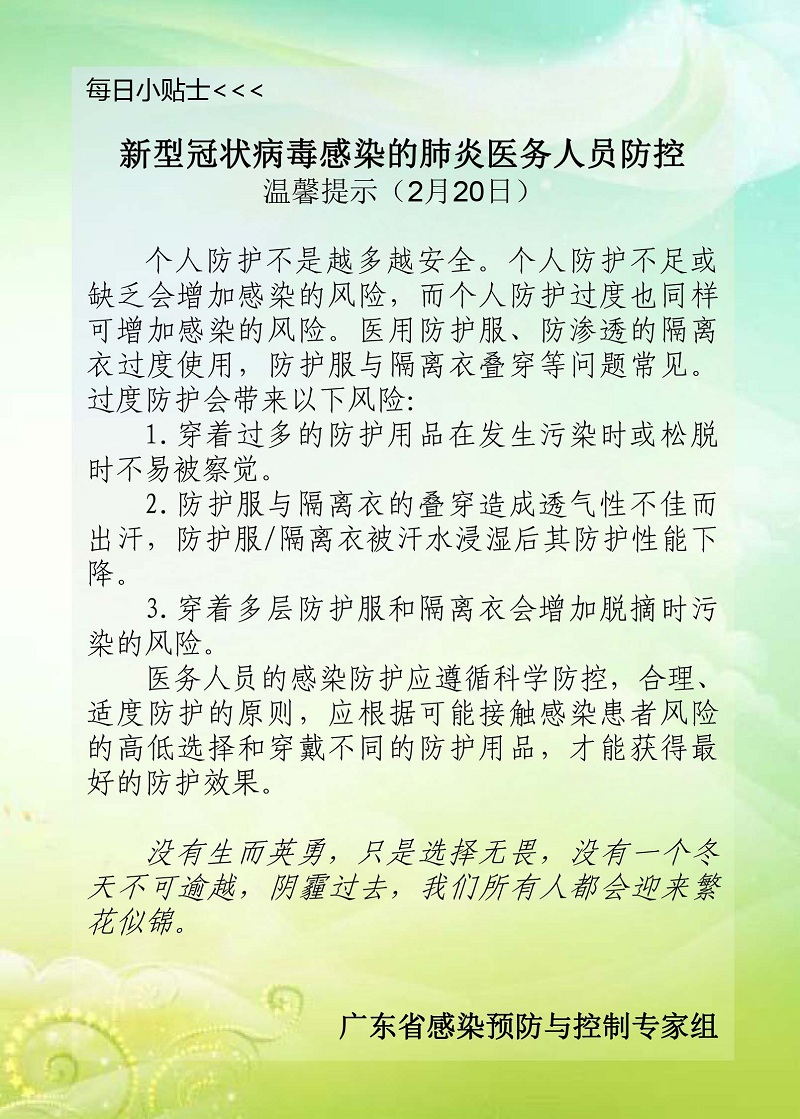 每日小贴士<<<

新型冠状病毒感染的肺炎医务人员防控
温馨提示（2月20日）

个人防护不是越多越安全。个人防护不足或缺乏会增加感染的风险，而个人防护过度也同样可增加感染的风险。医用防护服、防渗透的隔离衣过度使用，防护服与隔离衣叠穿等问题常见。过度防护会带来以下风险:

1.穿着过多的防护用品在发生污染时或松脱时不易被察觉。

2.防护服与隔离衣的叠穿造成透气性不佳而出汗，防护服/隔离衣被汗水浸湿后其防护性能下降。

3.穿着多层防护服和隔离衣会增加脱摘时污染的风险。

医务人员的感染防护应遵循科学防控，合理、适度防护的原则，应根据可能接触感染患者风险的高低选择和穿戴不同的防护用品，才能获得最好的防护效果。

没有生而英勇，只是选择无畏，没有一个冬天不可逾越，阴霾过去，我们所有人都会迎来繁花似锦。

广东省感染预防与控制专家组